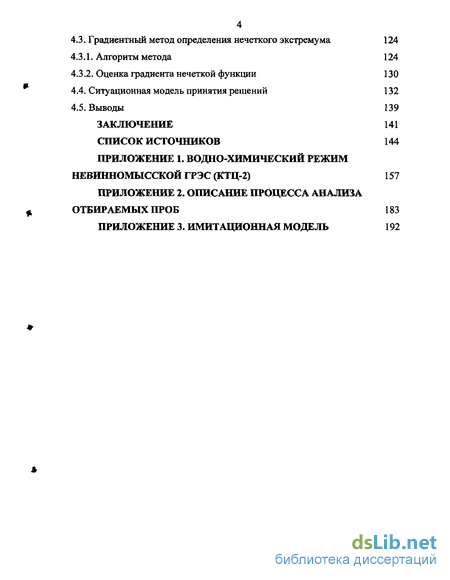 4

4.3. Градиентный метод определения нечеткого экстремума 124

4.3.1. Алгоритм метода 124

4.3.2. Оценка градиента нечеткой функции 130

4.4. Ситуационная модель принятия решений 132

4.5. Выводы 139

ЗАКЛЮЧЕНИЕ 141

СПИСОК ИСТОЧНИКОВ 144

ПРИЛОЖЕНИЕ 1. ВОДНО-ХИМИЧЕСКИЙ РЕЖИМ НЕВИННОМЫССКОЙ ГРЭС (КТЦ-2) 157

ПРИЛОЖЕНИЕ 2. ОПИСАНИЕ ПРОЦЕССА АНАЛИЗА ОТБИРАЕМЫХ ПРОБ 183

ПРИЛОЖЕНИЕ 3. ИМИТАЦИОННАЯ МОДЕЛЬ 192

dsLib.net
библиотека диссертаций